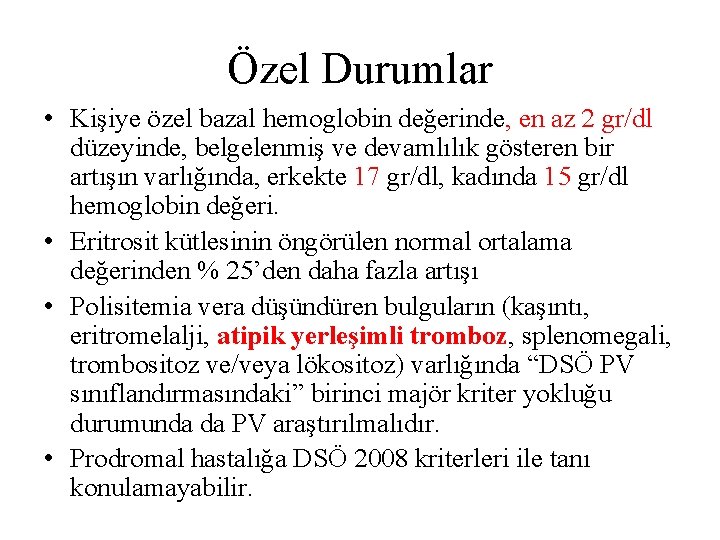 Özel Durumlar

• Kişiye özel bazal hemoglobin değerinde, en az 2 gr/dl düzeyinde, belgelenmiş ve devamlılık gösteren bir artışın varlığında, erkekte 17 gr/dl, kadında 15 gr/dl hemoglobin değeri.

• Eritrosit kütlesinin öngörülen normal ortalama değerinden % 25'den daha fazla artışı

• Polisitemia vera düşündüren bulguların (kaşıntı, eritromelalji, atipik yerleşimli tromboz, splenomegali, trombositoz ve/veya lökositoz) varlığında "DSÖ PV sınıflandırmasındaki" birinci majör kriter yokluğu durumunda da PV araştırılmalıdır.

• Prodromal hastalığa DSÖ 2008 kriterleri ile tanı konulamayabilir.